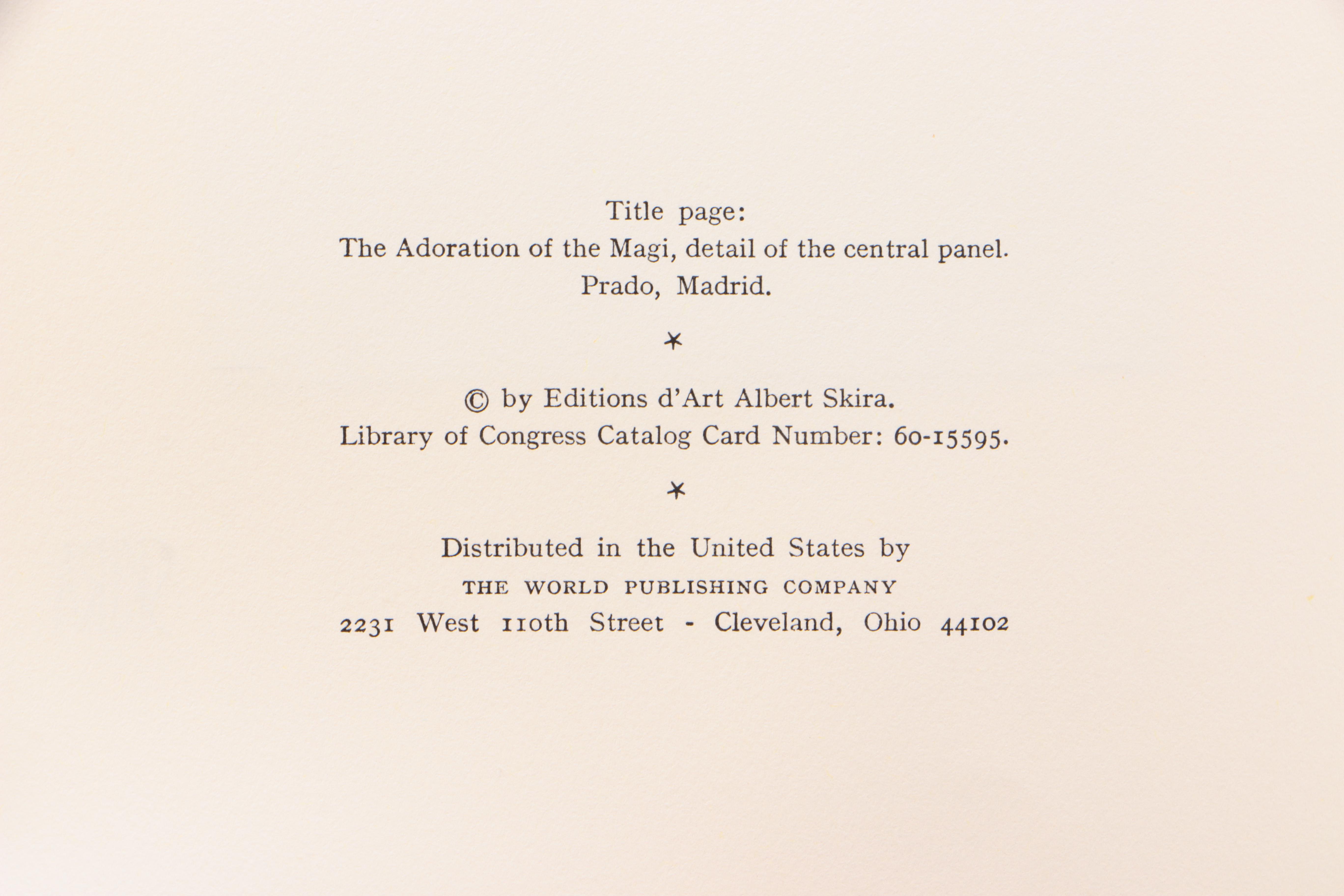 Title page:
The Adoration of the Magi, detail of the central panel.
Prado, Madrid.

*

© by Editions d'Art Albert Skira.
Library of Congress Catalog Card Number: 60-15595.

*

Distributed in the United States by
THE WORLD PUBLISHING COMPANY
2231 West 110th Street - Cleveland, Ohio 44102